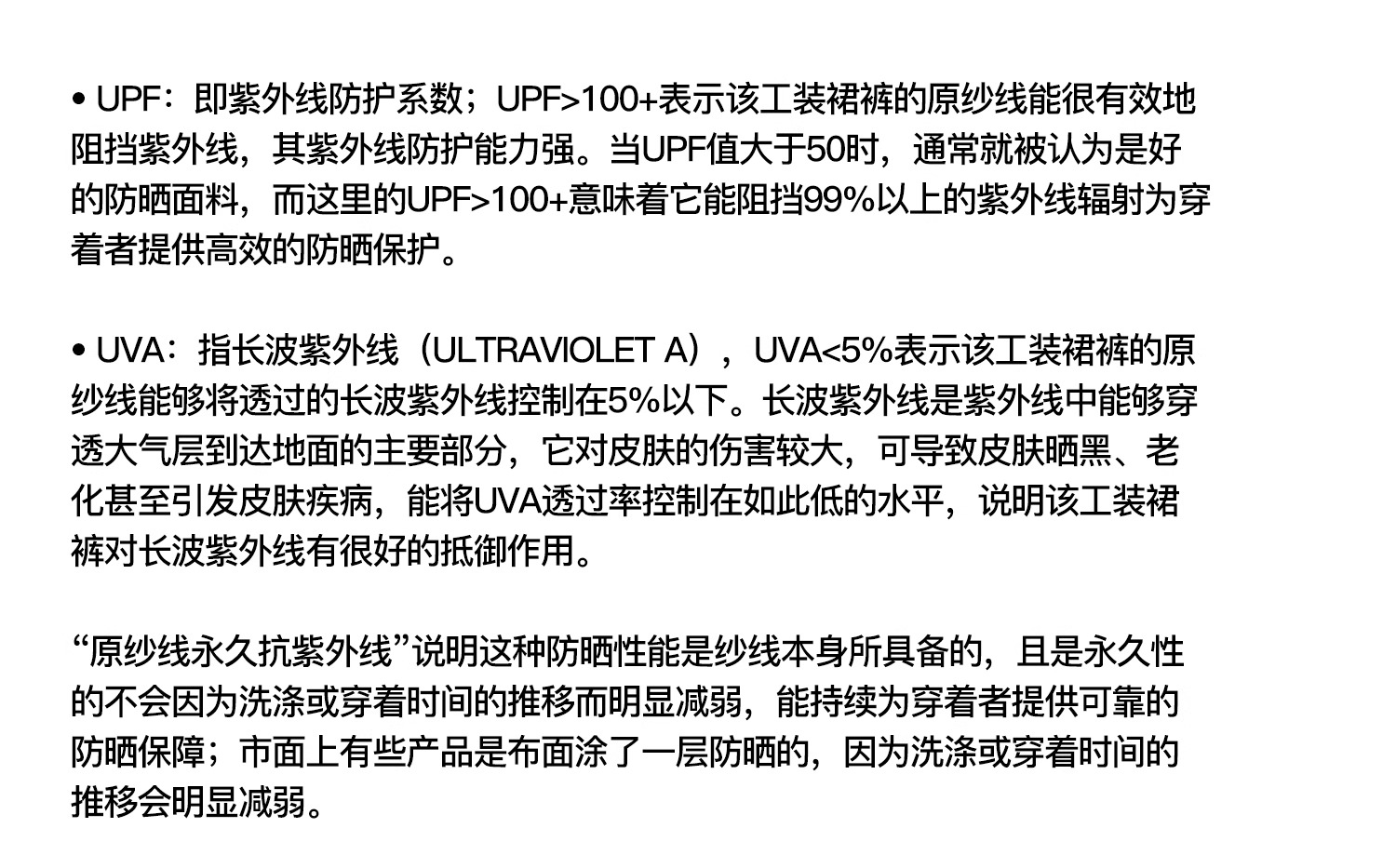 • UPF：即紫外线防护系数；UPF>100+表示该工装裙裤的原纱线能很有效地阻挡紫外线，其紫外线防护能力强。当UPF值大于50时，通常就被认为是好的防晒面料，而这里的UPF>100+意味着它能阻挡99%以上的紫外线辐射为穿着者提供高效的防晒保护。

• UVA：指长波紫外线（ULTRAVIOLET A），UVA<5%表示该工装裙裤的原纱线能够将透过的长波紫外线控制在5%以下。长波紫外线是紫外线中能够穿透大气层到达地面的主要部分，它对皮肤的伤害较大，可导致皮肤晒黑、老化甚至引发皮肤疾病，能将UVA透过率控制在如此低的水平，说明该工装裙裤对长波紫外线有很好的抵御作用。

“原纱线永久抗紫外线”说明这种防晒性能是纱线本身所具备的，且是永久性的不会因为洗涤或穿着时间的推移而明显减弱，能持续为穿着者提供可靠的防晒保障；市面上有些产品是布面涂了一层防晒的，因为洗涤或穿着时间的推移会明显减弱。